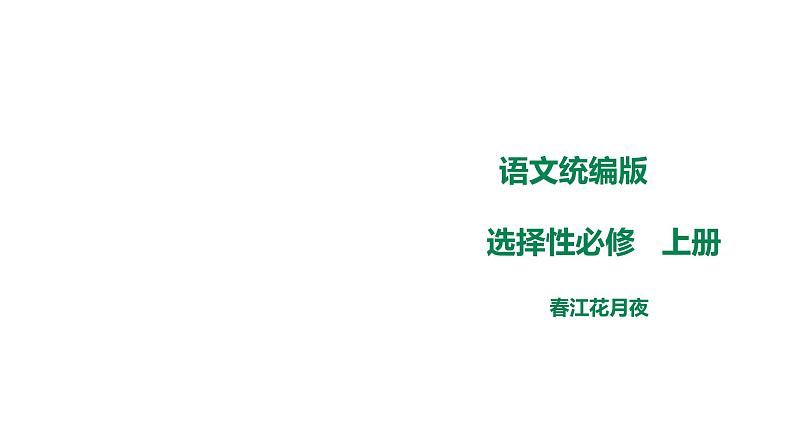 语文统编版

选择性必修　上册

春江花月夜